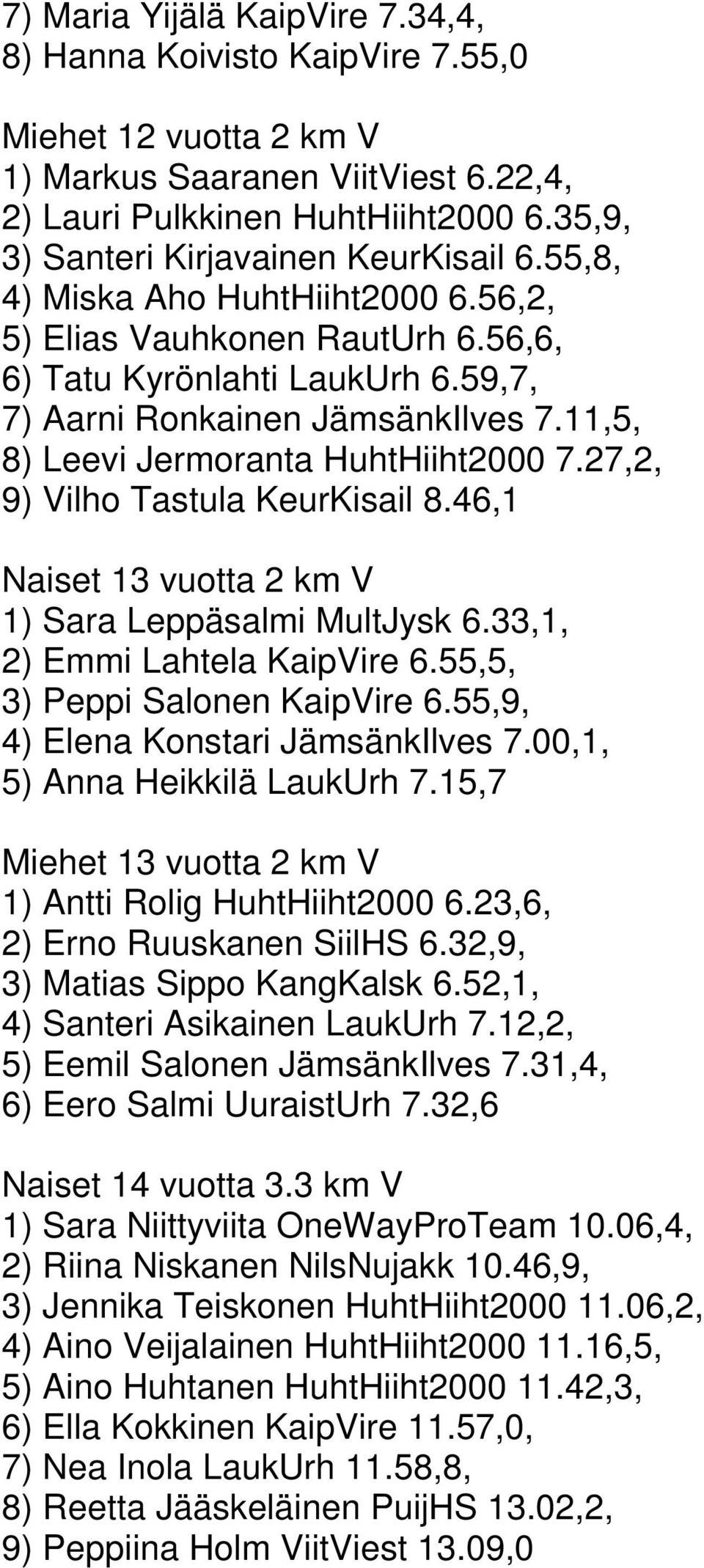 7) Maria Yijälä KaipVire 7.34,4,
8) Hanna Koivisto KaipVire 7.55,0

Miehet 12 vuotta 2 km V
1) Markus Saaranen ViitViest 6.22,4,
2) Lauri Pulkkinen HuhtHiiht2000 6.35,9,
3) Santeri Kirjavainen KeurKisail 6.55,8,
4) Miska Aho HuhtHiiht2000 6.56,2,
5) Elias Vauhkonen RautUrh 6.56,6,
6) Tatu Kyrönlahti LaukUrh 6.59,7,
7) Aarni Ronkainen JämsänkIlves 7.11,5,
8) Leevi Jermoranta HuhtHiiht2000 7.27,2,
9) Vilho Tastula KeurKisail 8.46,1

Naiset 13 vuotta 2 km V
1) Sara Leppäsalmi MultJysk 6.33,1,
2) Emmi Lahtela KaipVire 6.55,5,
3) Peppi Salonen KaipVire 6.55,9,
4) Elena Konstari JämsänkIlves 7.00,1,
5) Anna Heikkilä LaukUrh 7.15,7

Miehet 13 vuotta 2 km V
1) Antti Rolig HuhtHiiht2000 6.23,6,
2) Erno Ruuskanen SiilHS 6.32,9,
3) Matias Sippo KangKalsk 6.52,1,
4) Santeri Asikainen LaukUrh 7.12,2,
5) Eemil Salonen JämsänkIlves 7.31,4,
6) Eero Salmi UuraistUrh 7.32,6

Naiset 14 vuotta 3.3 km V
1) Sara Niittyviita OneWayProTeam 10.06,4,
2) Riina Niskanen NilsNujakk 10.46,9,
3) Jennika Teiskonen HuhtHiiht2000 11.06,2,
4) Aino Veijalainen HuhtHiiht2000 11.16,5,
5) Aino Huhtanen HuhtHiiht2000 11.42,3,
6) Ella Kokkinen KaipVire 11.57,0,
7) Nea Inola LaukUrh 11.58,8,
8) Reetta Jääskeläinen PuijHS 13.02,2,
9) Peppiina Holm ViitViest 13.09,0